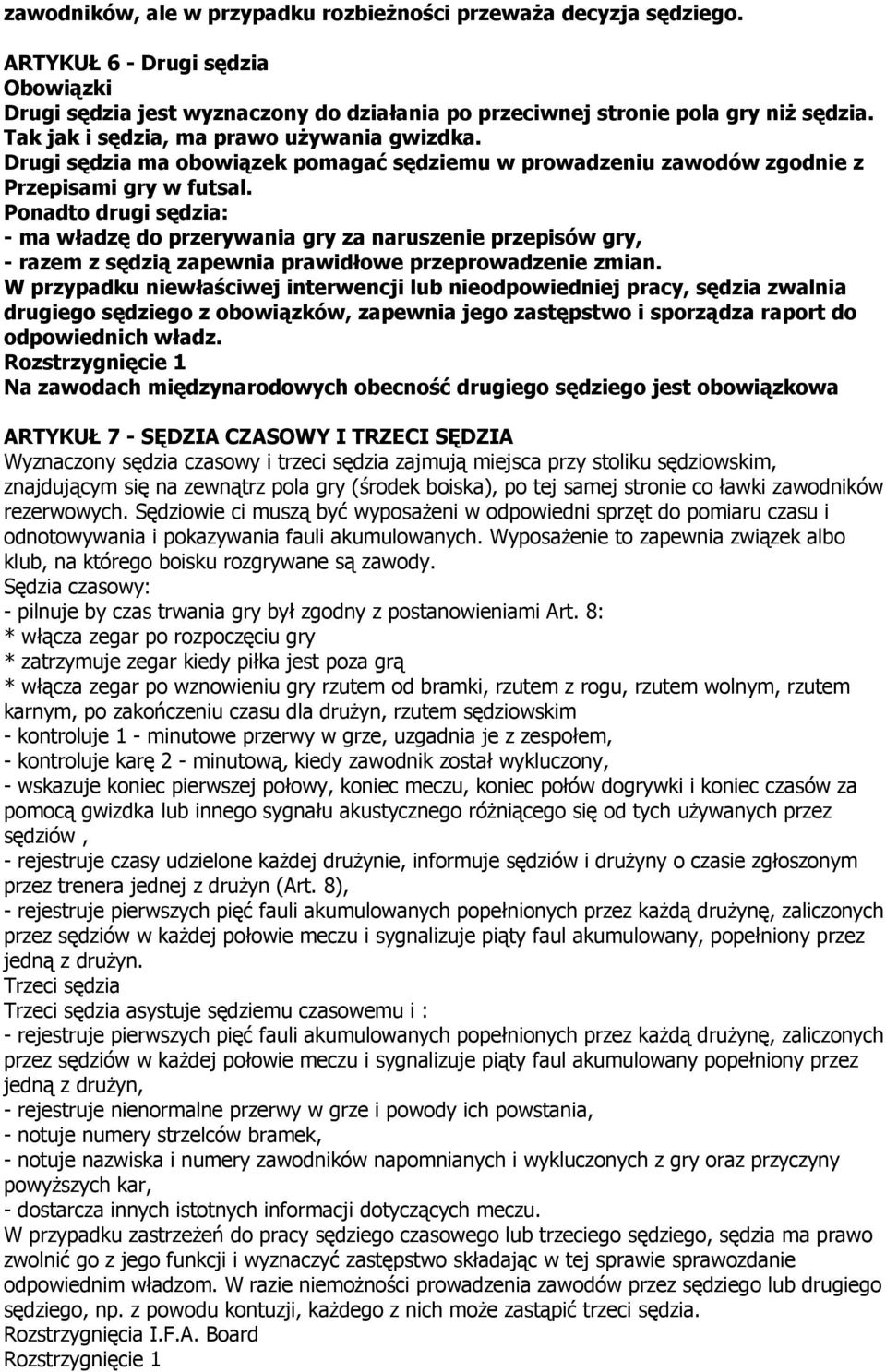 zawodników, ale w przypadku rozbieżności przeważa decyzja sędziego.

ARTYKUŁ 6 - Drugi sędzia
Obowiązki
Drugi sędzia jest wyznaczony do działania po przeciwnej stronie pola gry niż sędzia. Tak jak i sędzia, ma prawo używania gwizdka.
Drugi sędzia ma obowiązek pomagać sędziemu w prowadzeniu zawodów zgodnie z Przepisami gry w futsal.
Ponadto drugi sędzia:
- ma władzę do przerywania gry za naruszenie przepisów gry,
- razem z sędzią zapewnia prawidłowe przeprowadzenie zmian.
W przypadku niewłaściwej interwencji lub nieodpowiedniej pracy, sędzia zwalnia drugiego sędziego z obowiązków, zapewnia jego zastępstwo i sporządza raport do odpowiednich władz.
Rozstrzygnięcie 1
Na zawodach międzynarodowych obecność drugiego sędziego jest obowiązkowa

ARTYKUŁ 7 - SĘDZIA CZASOWY I TRZECI SĘDZIA
Wyznaczony sędzia czasowy i trzeci sędzia zajmują miejsca przy stoliku sędziowskim, znajdującym się na zewnątrz pola gry (środek boiska), po tej samej stronie co ławki zawodników rezerwowych. Sędziowie ci muszą być wyposażeni w odpowiedni sprzęt do pomiaru czasu i odnotowywania i pokazywania fauli akumulowanych. Wyposażenie to zapewnia związek albo klub, na którego boisku rozgrywane są zawody.
Sędzia czasowy:
- pilnuje by czas trwania gry był zgodny z postanowieniami Art. 8:
* włącza zegar po rozpoczęciu gry
* zatrzymuje zegar kiedy piłka jest poza grą
* włącza zegar po wznowieniu gry rzutem od bramki, rzutem z rogu, rzutem wolnym, rzutem karnym, po zakończeniu czasu dla drużyn, rzutem sędziowskim
- kontroluje 1 - minutowe przerwy w grze, uzgadnia je z zespołem,
- kontroluje karę 2 - minutową, kiedy zawodnik został wykluczony,
- wskazuje koniec pierwszej połowy, koniec meczu, koniec połów dogrywki i koniec czasów za pomocą gwizdka lub innego sygnału akustycznego różniącego się od tych używanych przez sędziów ,
- rejestruje czasy udzielone każdej drużynie, informuje sędziów i drużyny o czasie zgłoszonym przez trenera jednej z drużyn (Art. 8),
- rejestruje pierwszych pięć fauli akumulowanych popełnionych przez każdą drużynę, zaliczonych przez sędziów w każdej połowie meczu i sygnalizuje piąty faul akumulowany, popełniony przez jedną z drużyn.
Trzeci sędzia
Trzeci sędzia asystuje sędziemu czasowemu i :
- rejestruje pierwszych pięć fauli akumulowanych popełnionych przez każdą drużynę, zaliczonych przez sędziów w każdej połowie meczu i sygnalizuje piąty faul akumulowany popełniony przez jedną z drużyn,
- rejestruje nienormalne przerwy w grze i powody ich powstania,
- notuje numery strzelców bramek,
- notuje nazwiska i numery zawodników napomnianych i wykluczonych z gry oraz przyczyny powyższych kar,
- dostarcza innych istotnych informacji dotyczących meczu.
W przypadku zastrzeżeń do pracy sędziego czasowego lub trzeciego sędziego, sędzia ma prawo zwolnić go z jego funkcji i wyznaczyć zastępstwo składając w tej sprawie sprawozdanie odpowiednim władzom. W razie niemożności prowadzenia zawodów przez sędziego lub drugiego sędziego, np. z powodu kontuzji, każdego z nich może zastąpić trzeci sędzia.
Rozstrzygnięcia I.F.A. Board
Rozstrzygnięcie 1